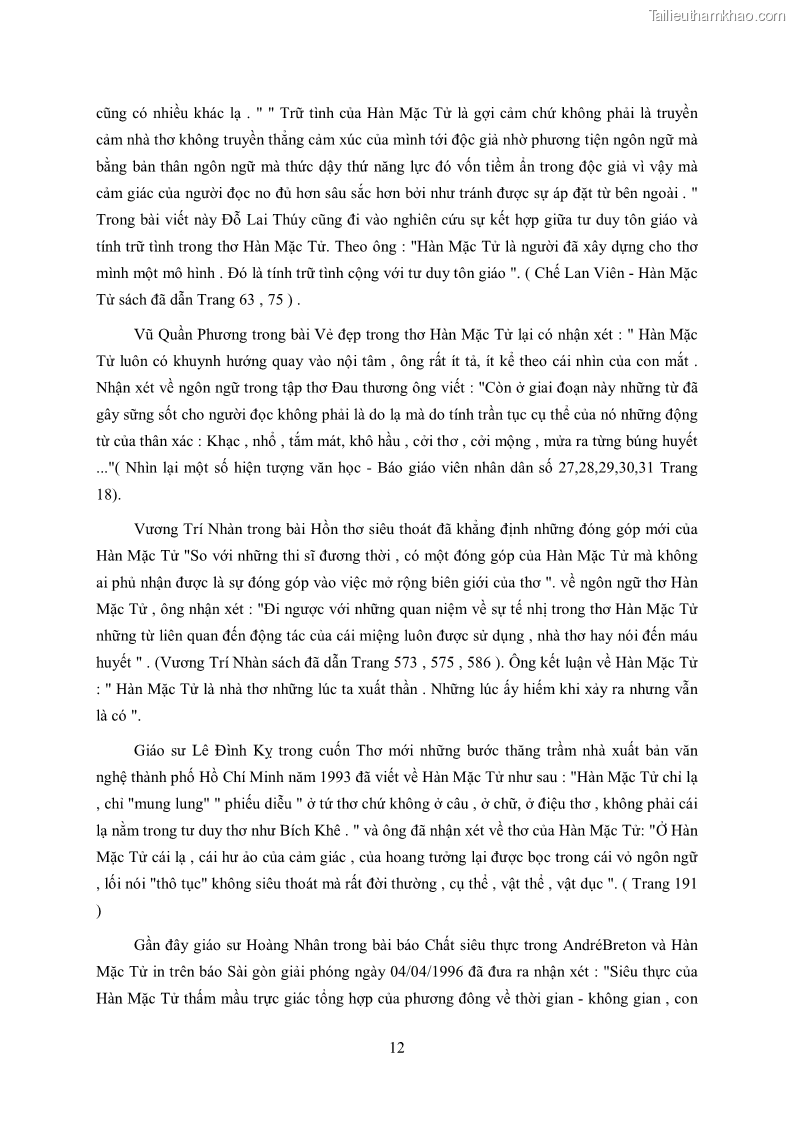 Tailieuthamkhao.com

cũng có nhiều khác lạ . " " Trữ tình của Hàn Mặc Tử là gợi cảm chứ không phải là truyền cảm nhà thơ không truyền thẳng cảm xúc của mình tới độc giả nhờ phương tiện ngôn ngữ mà bằng bản thân ngôn ngữ mà thức dậy thứ năng lực đó vốn tiềm ẩn trong độc giả vì vậy mà cảm giác của người đọc no đủ hơn sâu sắc hơn bởi như tránh được sự áp đặt từ bên ngoài . " Trong bài viết này Đỗ Lai Thúy cũng đi vào nghiên cứu sự kết hợp giữa tư duy tôn giáo và tính trữ tình trong thơ Hàn Mặc Tử. Theo ông : "Hàn Mặc Tử là người đã xây dựng cho thơ mình một mô hình . Đó là tính trữ tình cộng với tư duy tôn giáo ". ( Chế Lan Viên - Hàn Mặc Tử sách đã dẫn Trang 63 , 75 ) .

Vũ Quần Phương trong bài Vẻ đẹp trong thơ Hàn Mặc Tử lại có nhận xét : " Hàn Mặc Tử luôn có khuynh hướng quay vào nội tâm , ông rất ít tả, ít kể theo cái nhìn của con mắt . Nhận xét về ngôn ngữ trong tập thơ Đau thương ông viết : "Còn ở giai đoạn này những từ đã gây sững sốt cho người đọc không phải là do lạ mà do tính trần tục cụ thể của nó những động từ của thân xác : Khạc , nhổ , tắm mát, khô hầu , cởi thơ , cởi mộng , mửa ra từng búng huyết ..."( Nhìn lại một số hiện tượng văn học - Báo giáo viên nhân dân số 27,28,29,30,31 Trang 18).

Vương Trí Nhàn trong bài Hồn thơ siêu thoát đã khẳng định những đóng góp mới của Hàn Mặc Tử "So với những thi sĩ đương thời , có một đóng góp của Hàn Mặc Tử mà không ai phủ nhận được là sự đóng góp vào việc mở rộng biên giới của thơ ". về ngôn ngữ thơ Hàn Mặc Tử , ông nhận xét : "Đi ngược với những quan niệm về sự tế nhị trong thơ Hàn Mặc Tử những từ liên quan đến động tác của cái miệng luôn được sử dụng , nhà thơ hay nói đến máu huyết " . (Vương Trí Nhàn sách đã dẫn Trang 573 , 575 , 586 ). Ông kết luận về Hàn Mặc Tử : " Hàn Mặc Tử là nhà thơ những lúc ta xuất thần . Những lúc ấy hiếm khi xảy ra nhưng vẫn là có ".

Giáo sư Lê Đình Kỵ trong cuốn Thơ mới những bước thăng trầm nhà xuất bản văn nghệ thành phố Hồ Chí Minh năm 1993 đã viết về Hàn Mặc Tử như sau : "Hàn Mặc Tử chỉ lạ , chỉ "mung lung" " phiếu diễu " ở tứ thơ chứ không ở câu , ở chữ, ở điệu thơ , không phải cái lạ nằm trong tư duy thơ như Bích Khê . " và ông đã nhận xét về thơ của Hàn Mặc Tử: "Ở Hàn Mặc Tử cái lạ , cái hư ảo của cảm giác , của hoang tưởng lại được bọc trong cái vỏ ngôn ngữ , lối nói "thô tục" không siêu thoát mà rất đời thường , cụ thể , vật thể , vật dục ". ( Trang 191 )

Gần đây giáo sư Hoàng Nhân trong bài báo Chất siêu thực trong AndréBreton và Hàn Mặc Tử in trên báo Sài gòn giải phóng ngày 04/04/1996 đã đưa ra nhận xét : "Siêu thực của Hàn Mặc Tử thấm mầu trực giác tổng hợp của phương đông về thời gian - không gian , con

12